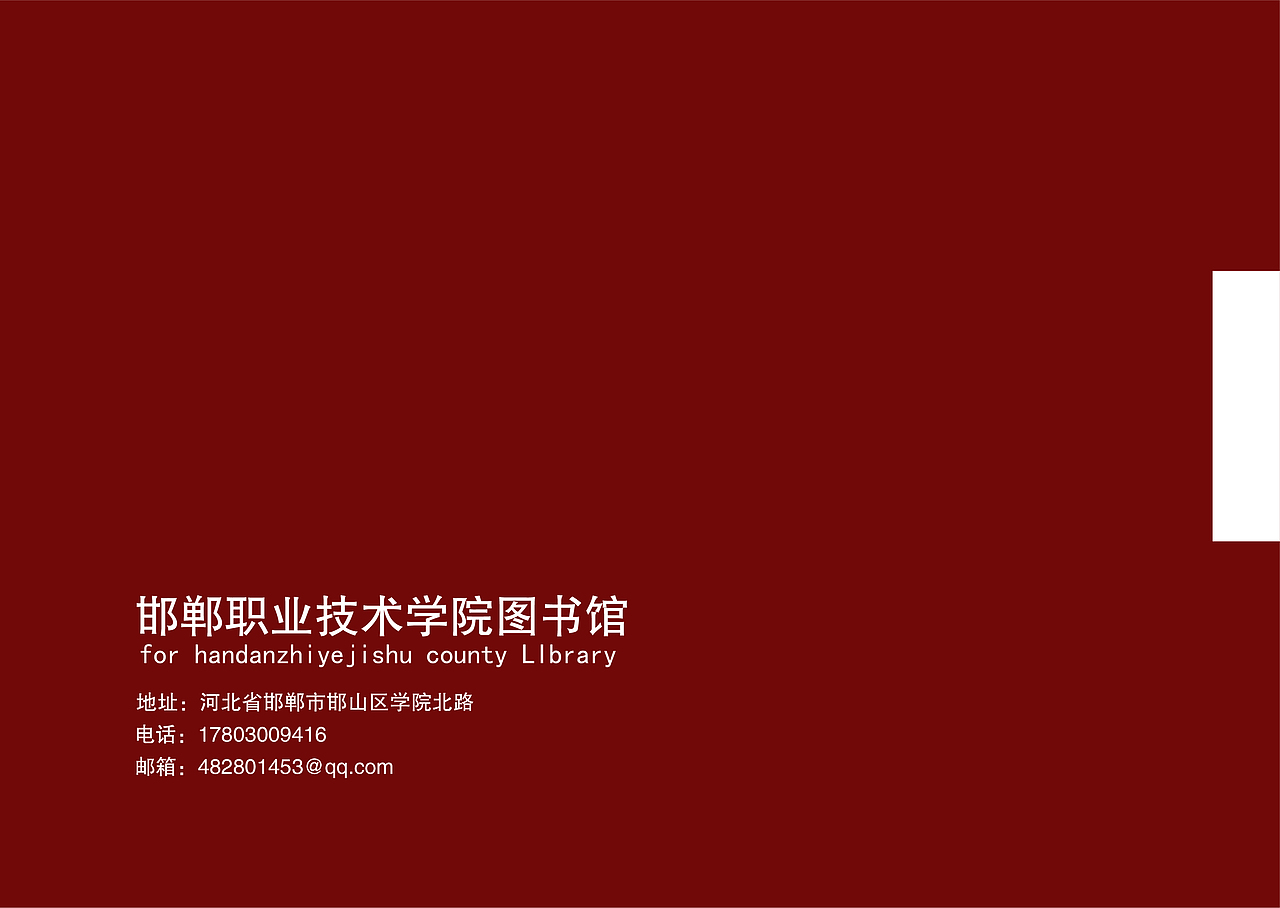 邯郸职业技术学院图书馆
for handanzhiyejishu county LIbrary

地址：河北省邯郸市邯山区学院北路
电话：17803009416
邮箱：482801453@qq.com